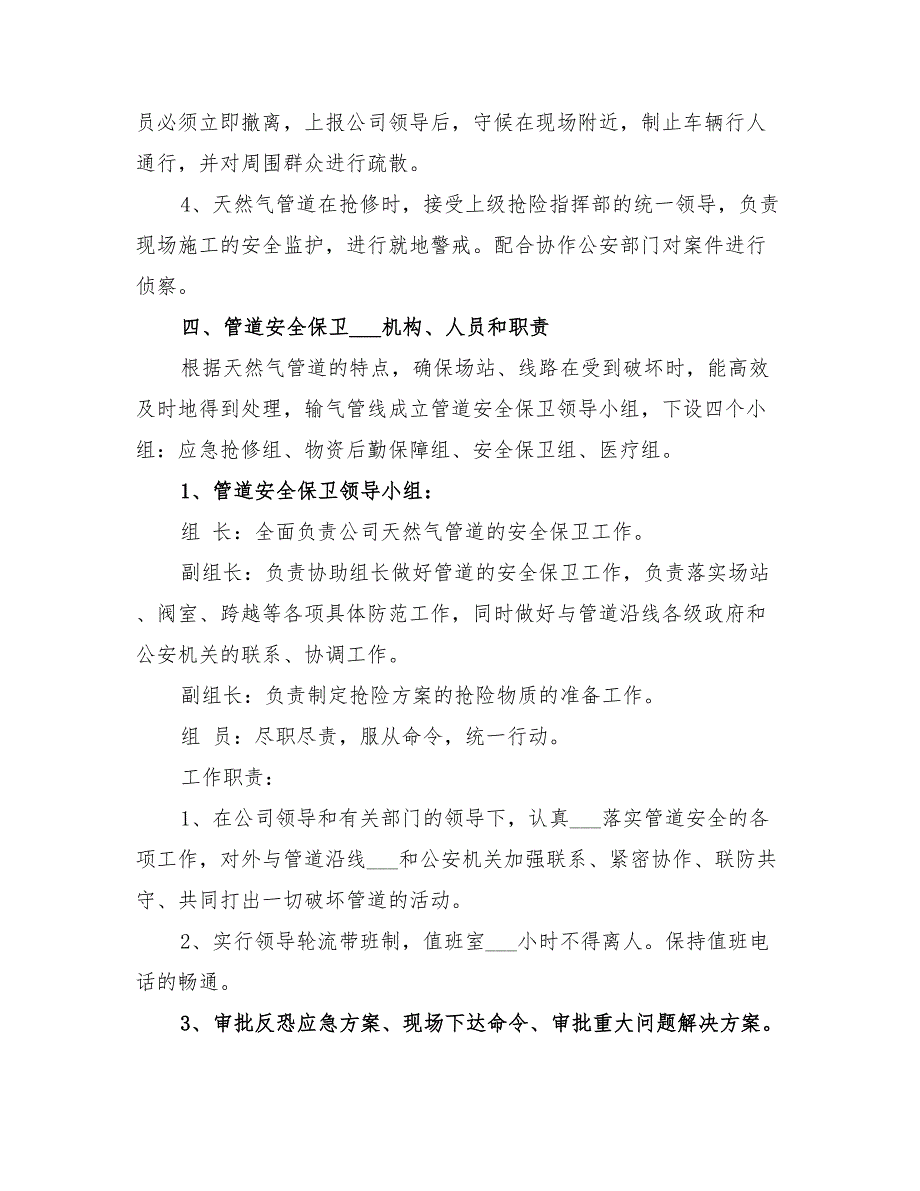 员必须立即撤离，上报公司领导后，守候在现场附近，制止车辆行人通行，并对周围群众进行疏散。

4、天然气管道在抢修时，接受上级抢险指挥部的统一领导，负责现场施工的安全监护，进行就地警戒。配合协作公安部门对案件进行侦察。

四、管道安全保卫___机构、人员和职责

根据天然气管道的特点，确保场站、线路在受到破坏时，能高效及时地得到处理，输气管线成立管道安全保卫领导小组，下设四个小组：应急抢修组、物资后勤保障组、安全保卫组、医疗组。

1、管道安全保卫领导小组：

组 长：全面负责公司天然气管道的安全保卫工作。

副组长：负责协助组长做好管道的安全保卫工作，负责落实场站、阀室、跨越等各项具体防范工作，同时做好与管道沿线各级政府和公安机关的联系、协调工作。

副组长：负责制定抢险方案的抢险物质的准备工作。

组 员：尽职尽责，服从命令，统一行动。

工作职责：

1、在公司领导和有关部门的领导下，认真___落实管道安全的各项工作，对外与管道沿线___和公安机关加强联系、紧密协作、联防共守、共同打出一切破坏管道的活动。

2、实行领导轮流带班制，值班室___小时不得离人。保持值班电话的畅通。

3、审批反恐应急方案、现场下达命令、审批重大问题解决方案。